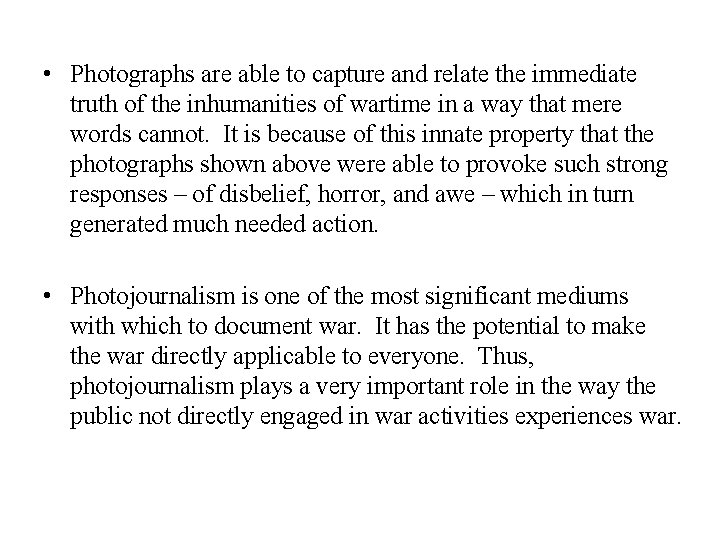 • Photographs are able to capture and relate the immediate truth of the inhumanities of wartime in a way that mere words cannot.  It is because of this innate property that the photographs shown above were able to provoke such strong responses – of disbelief, horror, and awe – which in turn generated much needed action.

• Photojournalism is one of the most significant mediums with which to document war.  It has the potential to make the war directly applicable to everyone.  Thus, photojournalism plays a very important role in the way the public not directly engaged in war activities experiences war.